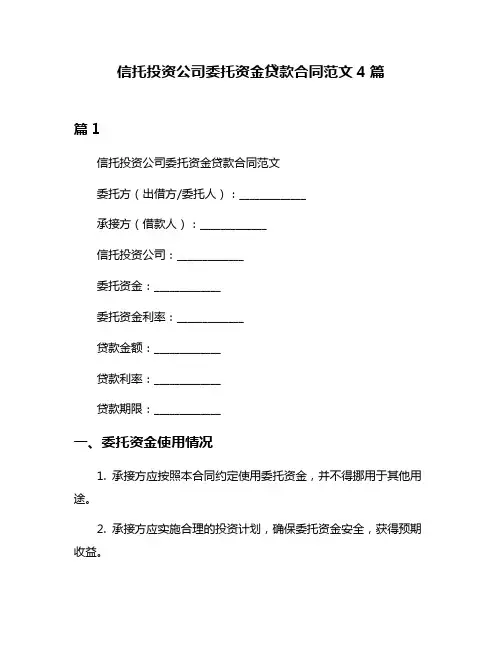 信托投资公司委托资金贷款合同范文 4 篇

篇 1

信托投资公司委托资金贷款合同范文

委托方（出借方/委托人）：____________

承接方（借款人）：____________

信托投资公司：____________

委托资金：____________

委托资金利率：____________

贷款金额：____________

贷款利率：____________

贷款期限：____________

一、委托资金使用情况

1. 承接方应按照本合同约定使用委托资金，并不得挪用于其他用途。

2. 承接方应实施合理的投资计划，确保委托资金安全，获得预期收益。